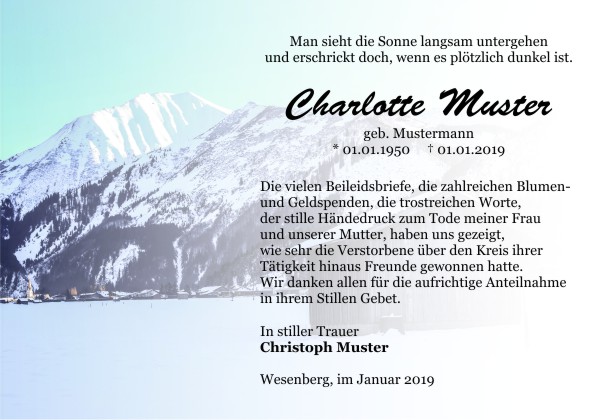 Man sieht die Sonne langsam untergehen
und erschrickt doch, wenn es plötzlich dunkel ist.

Charlotte Muster

geb. Mustermann
* 01.01.1950 † 01.01.2019

Die vielen Beileidsbriefe, die zahlreichen Blumen- und Geldspenden, die trostreichen Worte, der stille Händedruck zum Tode meiner Frau und unserer Mutter, haben uns gezeigt, wie sehr die Verstorbene über den Kreis ihrer Tätigkeit hinaus Freunde gewonnen hatte. Wir danken allen für die aufrichtige Anteilnahme in ihrem Stillen Gebet.

In stiller Trauer
Christoph Muster

Wesenberg, im Januar 2019